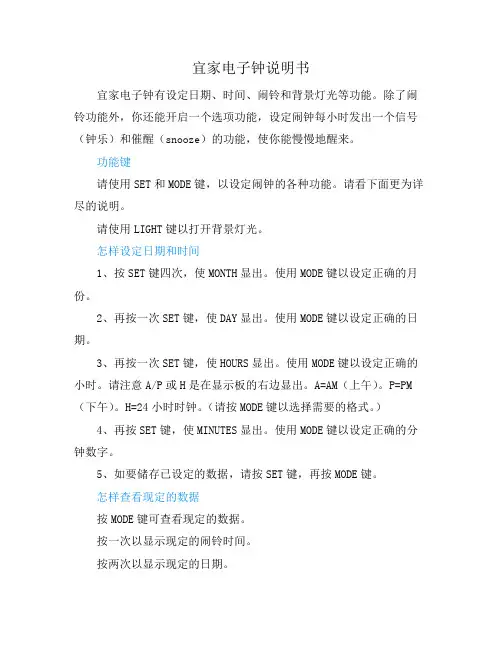 宜家电子钟说明书

宜家电子钟有设定日期、时间、闹铃和背景灯光等功能。除了闹铃功能外，你还能开启一个选项功能，设定闹钟每小时发出一个信号（钟乐）和催醒（snooze）的功能，使你能慢慢地醒来。

功能键

请使用 SET 和 MODE 键，以设定闹钟的各种功能。请看下面更为详尽的说明。

请使用 LIGHT 键以打开背景灯光。

怎样设定日期和时间

1、按 SET 键四次，使 MONTH 显出。使用 MODE 键以设定正确的月份。

2、再按一次 SET 键，使 DAY 显出。使用 MODE 键以设定正确的日期。

3、再按一次 SET 键，使 HOURS 显出。使用 MODE 键以设定正确的小时。请注意 A/P 或 H 是在显示板的右边显出。A=AM（上午）。P=PM（下午）。H=24 小时时钟。（请按 MODE 键以选择需要的格式。）

4、再按 SET 键，使 MINUTES 显出。使用 MODE 键以设定正确的分钟数字。

5、如要储存已设定的数据，请按 SET 键，再按 MODE 键。

怎样查看现定的数据

按 MODE 键可查看现定的数据。

按一次以显示现定的闹铃时间。

按两次以显示现定的日期。